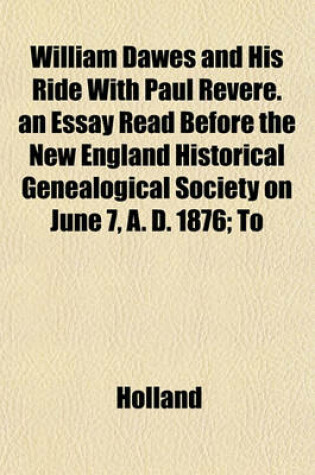 William Dawes and His Ride With Paul Revere. an Essay Read Before the New England Historical Genealogical Society on June 7, A. D. 1876; To

Holland